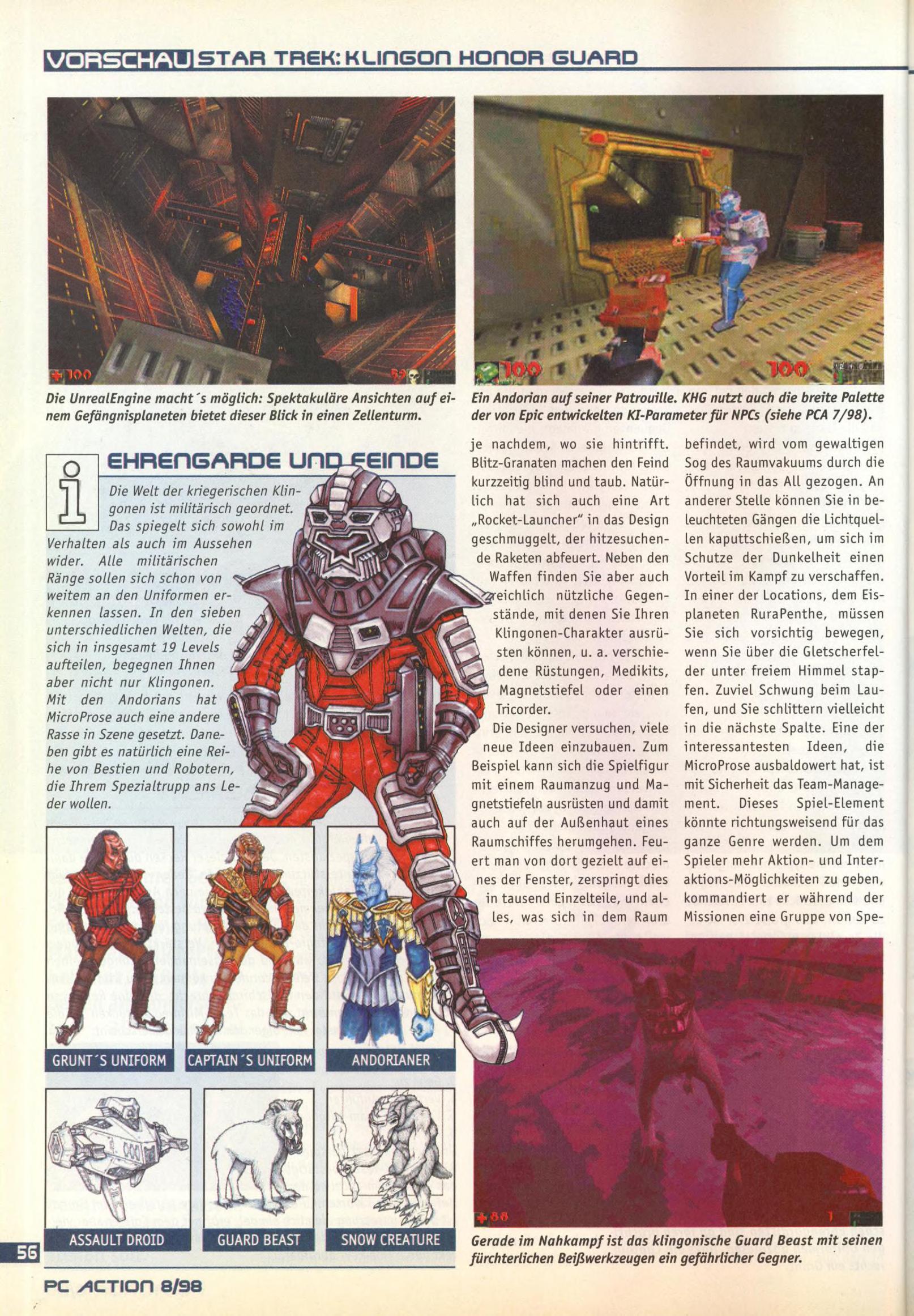 VORSCHAU STAR TREK: KLINGON HONOR GUARD

Die UnrealEngine macht´s möglich: Spektakuläre Ansichten auf einem Gefängnisplaneten bietet dieser Blick in einen Zellenturm.

Ein Andorian auf seiner Patrouille. KHG nutzt auch die breite Palette der von Epic entwickelten KI-Parameter für NPCs (siehe PCA 7/98).

EHRENGARDE UND FEINDE

Die Welt der kriegerischen Klingonen ist militärisch geordnet. Das spiegelt sich sowohl im Verhalten als auch im Aussehen wider. Alle militärischen Ränge sollen sich schon von weitem an den Uniformen erkennen lassen. In den sieben unterschiedlichen Welten, die sich in insgesamt 19 Levels aufteilen, begegnen Ihnen aber nicht nur Klingonen. Mit den Andorians hat MicroProse auch eine andere Rasse in Szene gesetzt. Daneben gibt es natürlich eine Reihe von Bestien und Robotern, die Ihrem Spezialtrupp ans Leder wollen.

GRUNT´S UNIFORM

CAPTAIN´S UNIFORM

ANDORIANER

ASSAULT DROID

GUARD BEAST

SNOW CREATURE

je nachdem, wo sie hintrifft. Blitz-Granaten machen den Feind kurzzeitig blind und taub. Natürlich hat sich auch eine Art „Rocket-Launcher" in das Design geschmuggelt, der hitzesuchende Raketen abfeuert. Neben den Waffen finden Sie aber auch reichlich nützliche Gegenstände, mit denen Sie Ihren Klingonen-Charakter ausrüsten können, u. a. verschiedene Rüstungen, Medikits, Magnetstiefel oder einen Tricorder.

Die Designer versuchen, viele neue Ideen einzubauen. Zum Beispiel kann sich die Spielfigur mit einem Raumanzug und Magnetstiefeln ausrüsten und damit auch auf der Außenhaut eines Raumschiffes herumgehen. Feuert man von dort gezielt auf eines der Fenster, zerspringt dies in tausend Einzelteile, und alles, was sich in dem Raum befindet, wird vom gewaltigen Sog des Raumvakuums durch die Öffnung in das All gezogen. An anderer Stelle können Sie in beleuchteten Gängen die Lichtquellen kaputtschießen, um sich im Schutze der Dunkelheit einen Vorteil im Kampf zu verschaffen. In einer der Locations, dem Eisplaneten RuraPenthe, müssen Sie sich vorsichtig bewegen, wenn Sie über die Gletscherfelder unter freiem Himmel stapfen. Zuviel Schwung beim Laufen, und Sie schlittern vielleicht in die nächste Spalte. Eine der interessantesten Ideen, die MicroProse ausbaldowert hat, ist mit Sicherheit das Team-Management. Dieses Spiel-Element könnte richtungsweisend für das ganze Genre werden. Um dem Spieler mehr Aktion- und Interaktions-Möglichkeiten zu geben, kommandiert er während der Missionen eine Gruppe von Spe-

Gerade im Nahkampf ist das klingonische Guard Beast mit seinen fürchterlichen Beißwerkzeugen ein gefährlicher Gegner.

56

PC ACTION 8/98